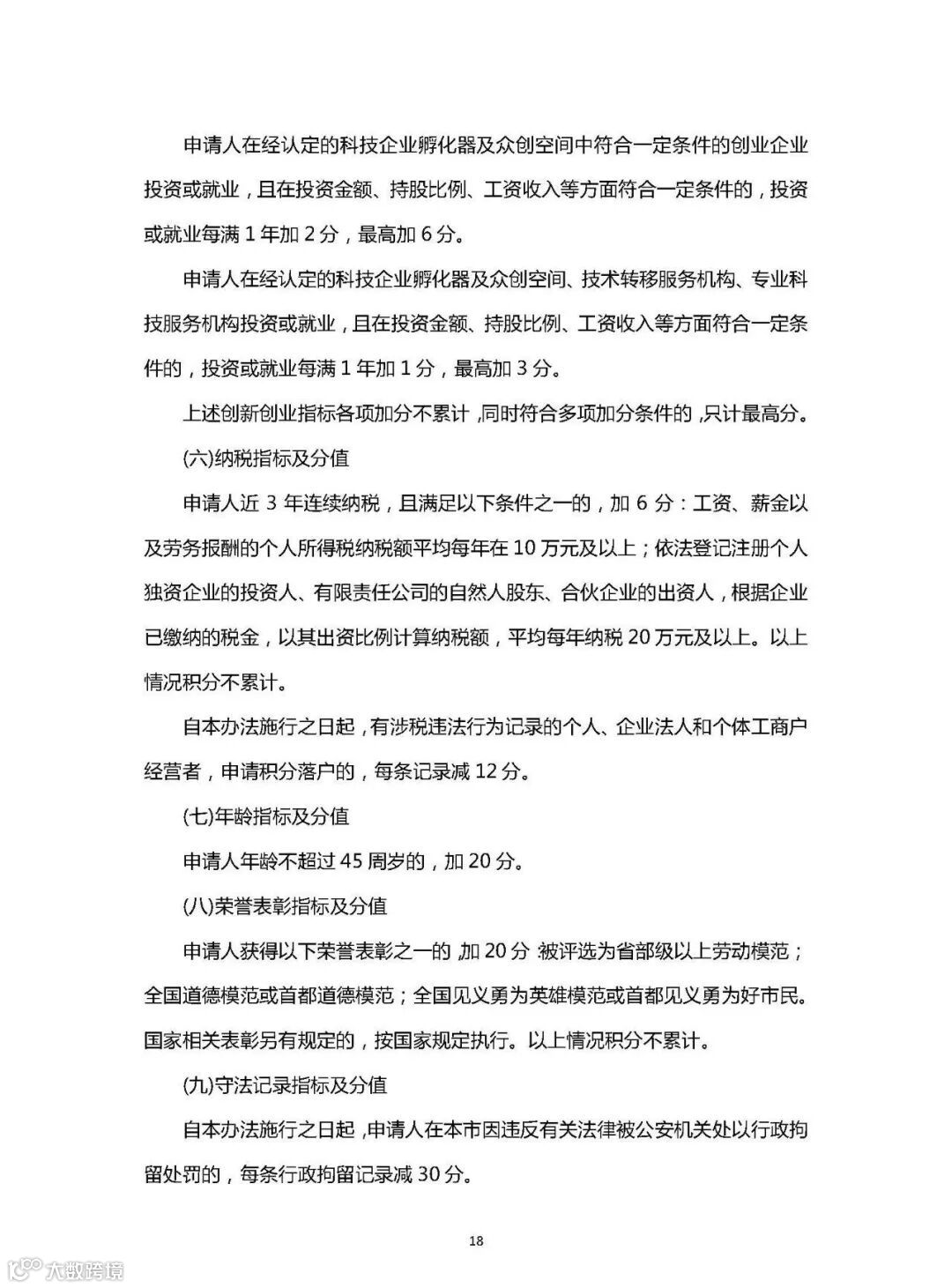 申请人在经认定的科技企业孵化器及众创空间中符合一定条件的创业企业投资或就业，且在投资金额、持股比例、工资收入等方面符合一定条件的，投资或就业每满 1 年加 2 分，最高加 6 分。

申请人在经认定的科技企业孵化器及众创空间、技术转移服务机构、专业科技服务机构投资或就业，且在投资金额、持股比例、工资收入等方面符合一定条件的，投资或就业每满 1 年加 1 分，最高加 3 分。

上述创新创业指标各项加分不累计，同时符合多项加分条件的，只计最高分。

(六)纳税指标及分值

申请人近 3 年连续纳税，且满足以下条件之一的，加 6 分：工资、薪金以及劳务报酬的个人所得税纳税额平均每年在 10 万元及以上；依法登记注册个人独资企业的投资人、有限责任公司的自然人股东、合伙企业的出资人，根据企业已缴纳的税金，以其出资比例计算纳税额，平均每年纳税 20 万元及以上。以上情况积分不累计。

自本办法施行之日起，有涉税违法行为记录的个人、企业法人和个体工商户经营者，申请积分落户的，每条记录减 12 分。

(七)年龄指标及分值

申请人年龄不超过 45 周岁的，加 20 分。

(八)荣誉表彰指标及分值

申请人获得以下荣誉表彰之一的，加 20 分：被评选为省部级以上劳动模范；全国道德模范或首都道德模范；全国见义勇为英雄模范或首都见义勇为好市民。国家相关表彰另有规定的，按国家规定执行。以上情况积分不累计。

(九)守法记录指标及分值

自本办法施行之日起，申请人在本市因违反有关法律被公安机关处以行政拘留处罚的，每条行政拘留记录减 30 分。

18

大数跨境